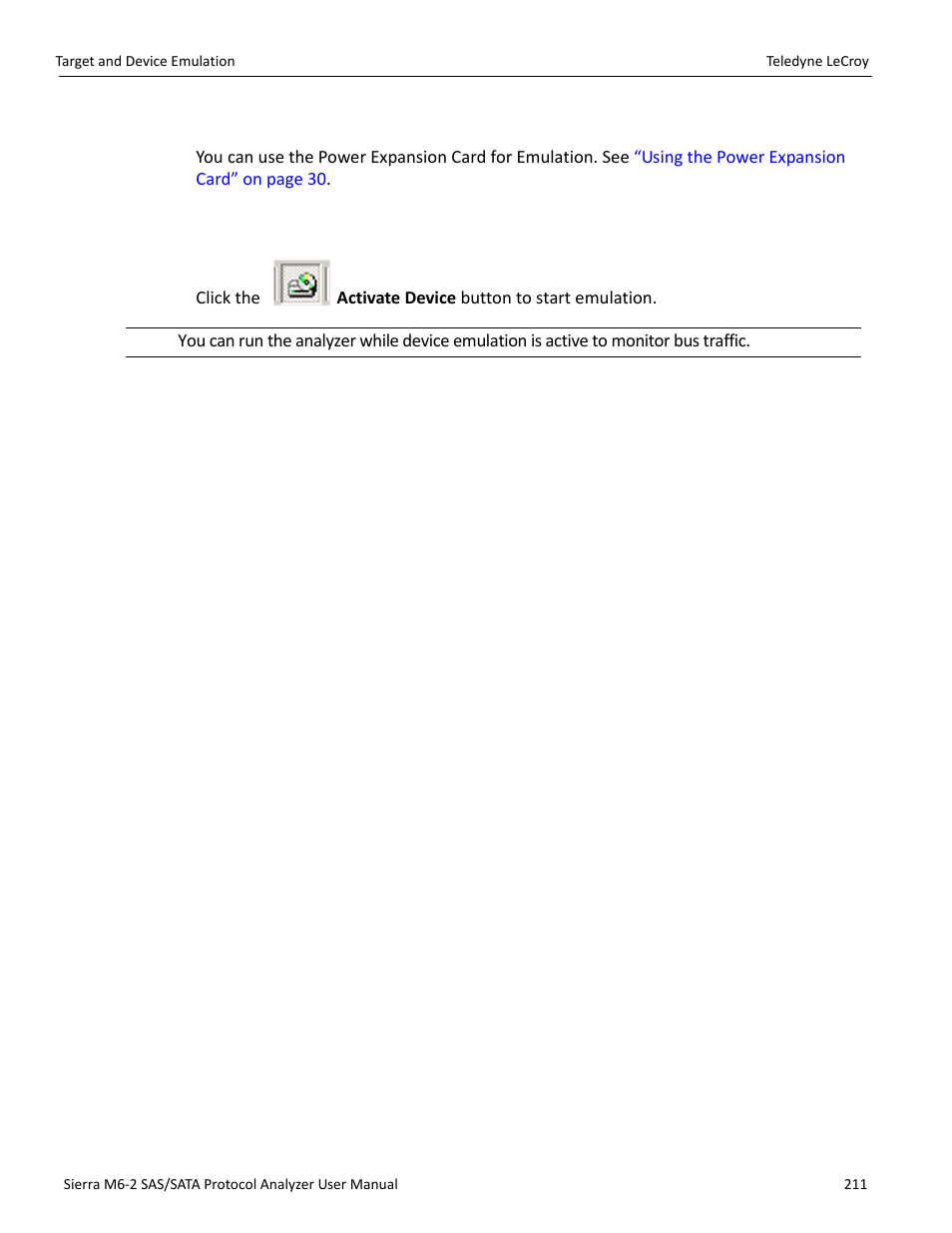 Target and Device Emulation

Teledyne LeCroy

You can use the Power Expansion Card for Emulation. See “Using the Power Expansion Card” on page 30.

Click the Activate Device button to start emulation.

You can run the analyzer while device emulation is active to monitor bus traffic.

Sierra M6-2 SAS/SATA Protocol Analyzer User Manual

211